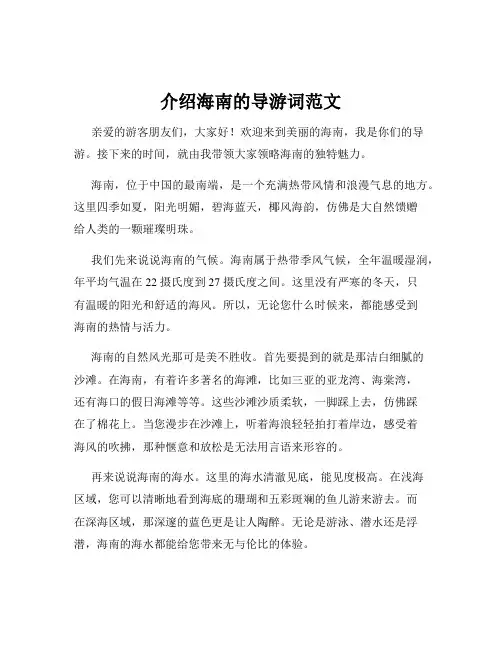 介绍海南的导游词范文

亲爱的游客朋友们，大家好！欢迎来到美丽的海南，我是你们的导游。接下来的时间，就由我带领大家领略海南的独特魅力。

海南，位于中国的最南端，是一个充满热带风情和浪漫气息的地方。这里四季如夏，阳光明媚，碧海蓝天，椰风海韵，仿佛是大自然馈赠给人类的一颗璀璨明珠。

我们先来说说海南的气候。海南属于热带季风气候，全年温暖湿润，年平均气温在 22 摄氏度到 27 摄氏度之间。这里没有严寒的冬天，只有温暖的阳光和舒适的海风。所以，无论您什么时候来，都能感受到海南的热情与活力。

海南的自然风光那可是美不胜收。首先要提到的就是那洁白细腻的沙滩。在海南，有着许多著名的海滩，比如三亚的亚龙湾、海棠湾，还有海口的假日海滩等等。这些沙滩沙质柔软，一脚踩上去，仿佛踩在了棉花上。当您漫步在沙滩上，听着海浪轻轻拍打着岸边，感受着海风的吹拂，那种惬意和放松是无法用言语来形容的。

再来说说海南的海水。这里的海水清澈见底，能见度极高。在浅海区域，您可以清晰地看到海底的珊瑚和五彩斑斓的鱼儿游来游去。而在深海区域，那深邃的蓝色更是让人陶醉。无论是游泳、潜水还是浮潜，海南的海水都能给您带来无与伦比的体验。